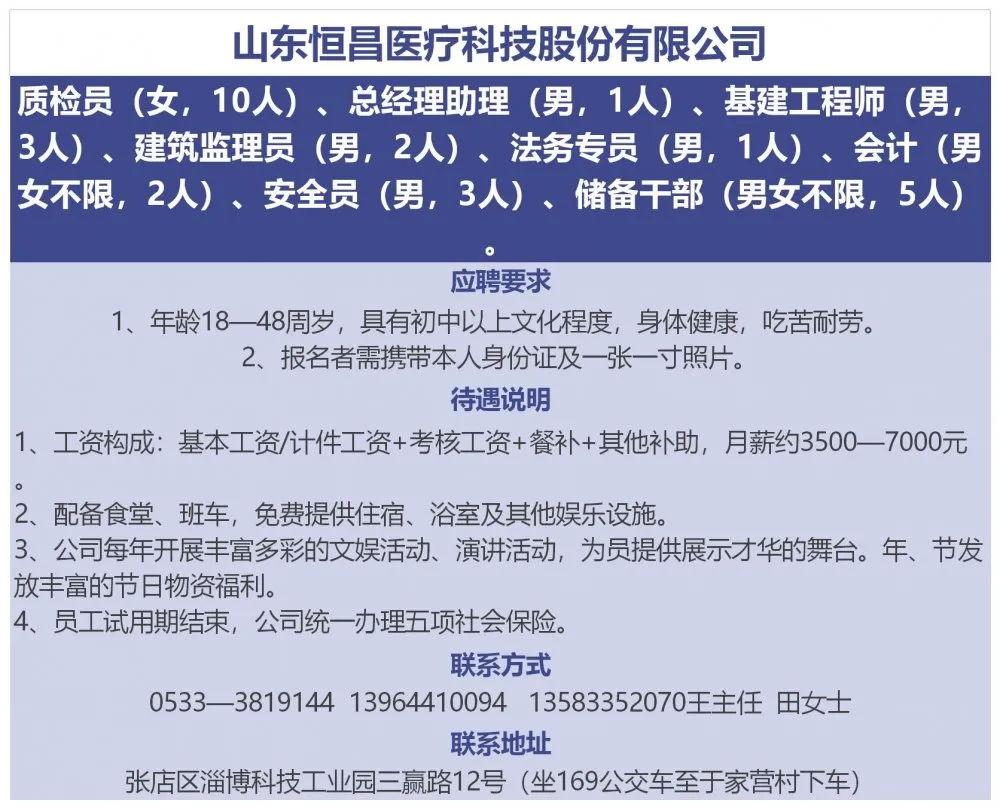 山东恒昌医疗科技股份有限公司

质检员（女，10人）、总经理助理（男，1人）、基建工程师（男，3人）、建筑监理员（男，2人）、法务专员（男，1人）、会计（男女不限，2人）、安全员（男，3人）、储备干部（男女不限，5人）。

应聘要求

1、年龄18—48周岁，具有初中以上文化程度，身体健康，吃苦耐劳。

2、报名者需携带本人身份证及一张一寸照片。

待遇说明

1、工资构成：基本工资/计件工资+考核工资+餐补+其他补助，月薪约3500—7000元。

2、配备食堂、班车，免费提供住宿、浴室及其他娱乐设施。

3、公司每年开展丰富多彩的文娱活动、演讲活动，为员提供展示才华的舞台。年、节发放丰富的节日物资福利。

4、员工试用期结束，公司统一办理五项社会保险。

联系方式

0533—3819144 13964410094 13583352070王主任 田女士

联系地址

张店区淄博科技工业园三赢路12号（坐169公交车至于家营村下车）